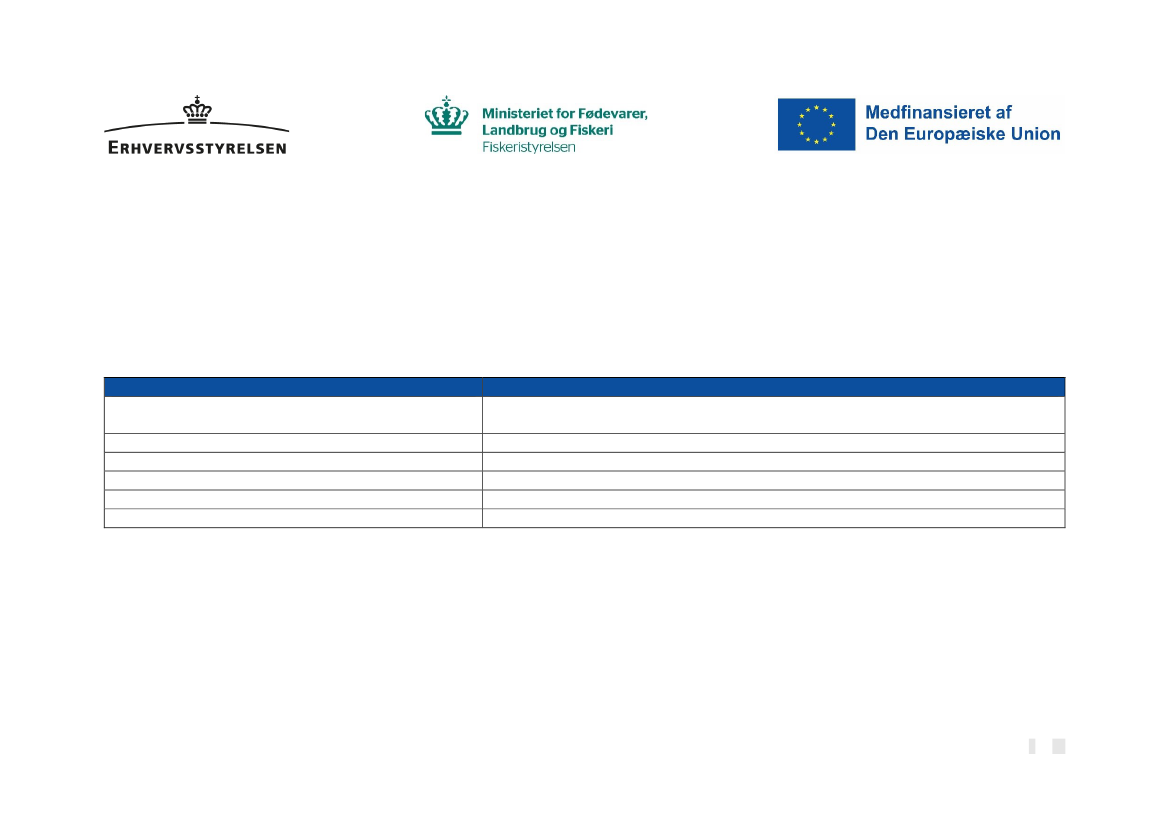 ERHVERVSSTYRELSEN

Ministeriet for Fødevarer,
Landbrug og Fiskeri
Fiskeristyrelsen

Medfinansieret af
Den Europæiske Union